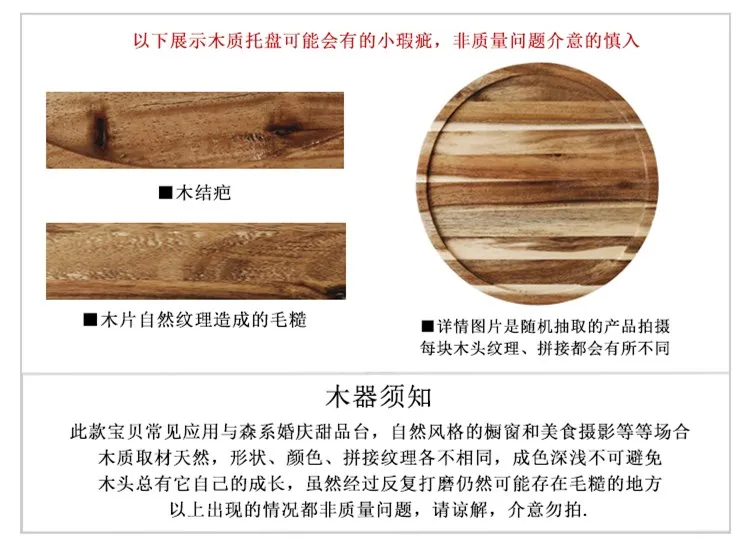 以下展示木质托盘可能会有的小瑕疵，非质量问题介意的慎入

■木结疤

■木片自然纹理造成的毛糙

■详情图片是随机抽取的产品拍摄
每块木头纹理、拼接都会有所不同

木器须知

此款宝贝常见应用与森系婚庆甜品台，自然风格的橱窗和美食摄影等等场合
木质取材天然，形状、颜色、拼接纹理各不相同，成色深浅不可避免
木头总有它自己的成长，虽然经过反复打磨仍然可能存在毛糙的地方
以上出现的情况都非质量问题，请谅解，介意勿拍.